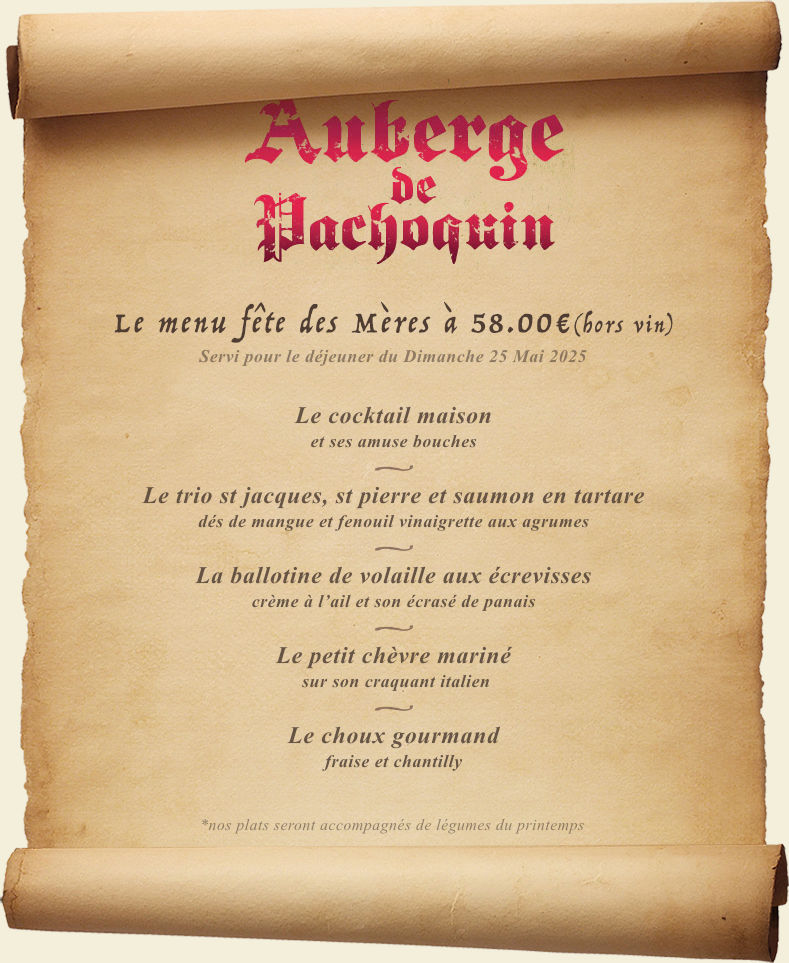 Auberge de Pachoquin

Le menu fête des Mères à 58.00€(hors vin)
Servi pour le déjeuner du Dimanche 25 Mai 2025

Le cocktail maison
et ses amuse bouches

Le trio st jacques, st pierre et saumon en tartare
dés de mangue et fenouil vinaigrette aux agrumes

La ballotine de volaille aux écrevisses
crème à l'ail et son écrasé de panais

Le petit chèvre mariné
sur son craquant italien

Le choux gourmand
fraise et chantilly

*nos plats seront accompagnés de légumes du printemps